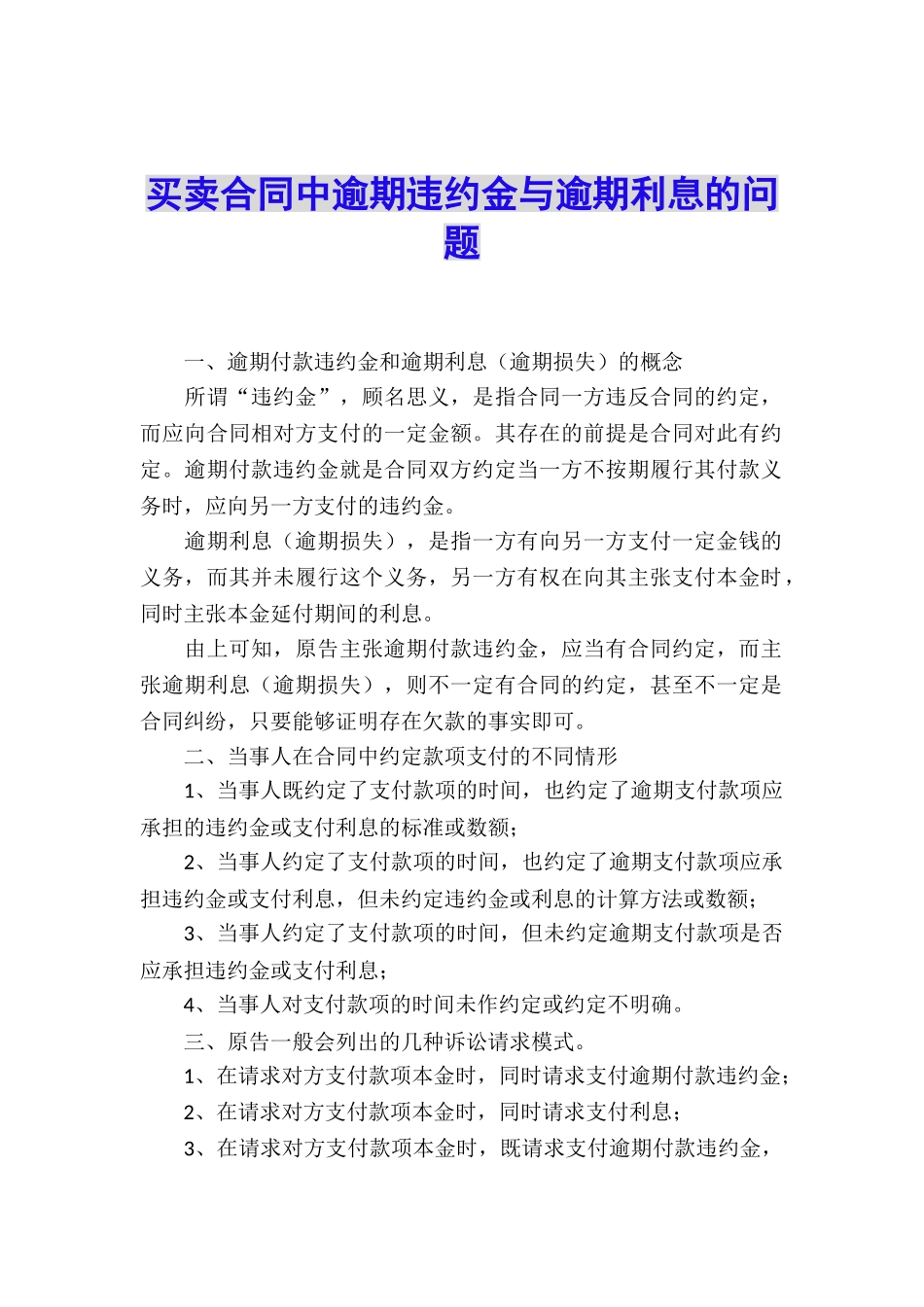 买卖合同中逾期违约金与逾期利息的问题

一、逾期付款违约金和逾期利息（逾期损失）的概念

所谓“违约金”，顾名思义，是指合同一方违反合同的约定，而应向合同相对方支付的一定金额。其存在的前提是合同对此有约定。逾期付款违约金就是合同双方约定当一方不按期履行其付款义务时，应向另一方支付的违约金。

逾期利息（逾期损失），是指一方有向另一方支付一定金钱的义务，而其并未履行这个义务，另一方有权在向其主张支付本金时，同时主张本金延付期间的利息。

由上可知，原告主张逾期付款违约金，应当有合同约定，而主张逾期利息（逾期损失），则不一定有合同的约定，甚至不一定是合同纠纷，只要能够证明存在欠款的事实即可。

二、当事人在合同中约定款项支付的不同情形

1、当事人既约定了支付款项的时间，也约定了逾期支付款项应承担的违约金或支付利息的标准或数额；

2、当事人约定了支付款项的时间，也约定了逾期支付款项应承担违约金或支付利息，但未约定违约金或利息的计算方法或数额；

3、当事人约定了支付款项的时间，但未约定逾期支付款项是否应承担违约金或支付利息；

4、当事人对支付款项的时间未作约定或约定不明确。

三、原告一般会列出的几种诉讼请求模式。

1、在请求对方支付款项本金时，同时请求支付逾期付款违约金；

2、在请求对方支付款项本金时，同时请求支付利息；

3、在请求对方支付款项本金时，既请求支付逾期付款违约金，